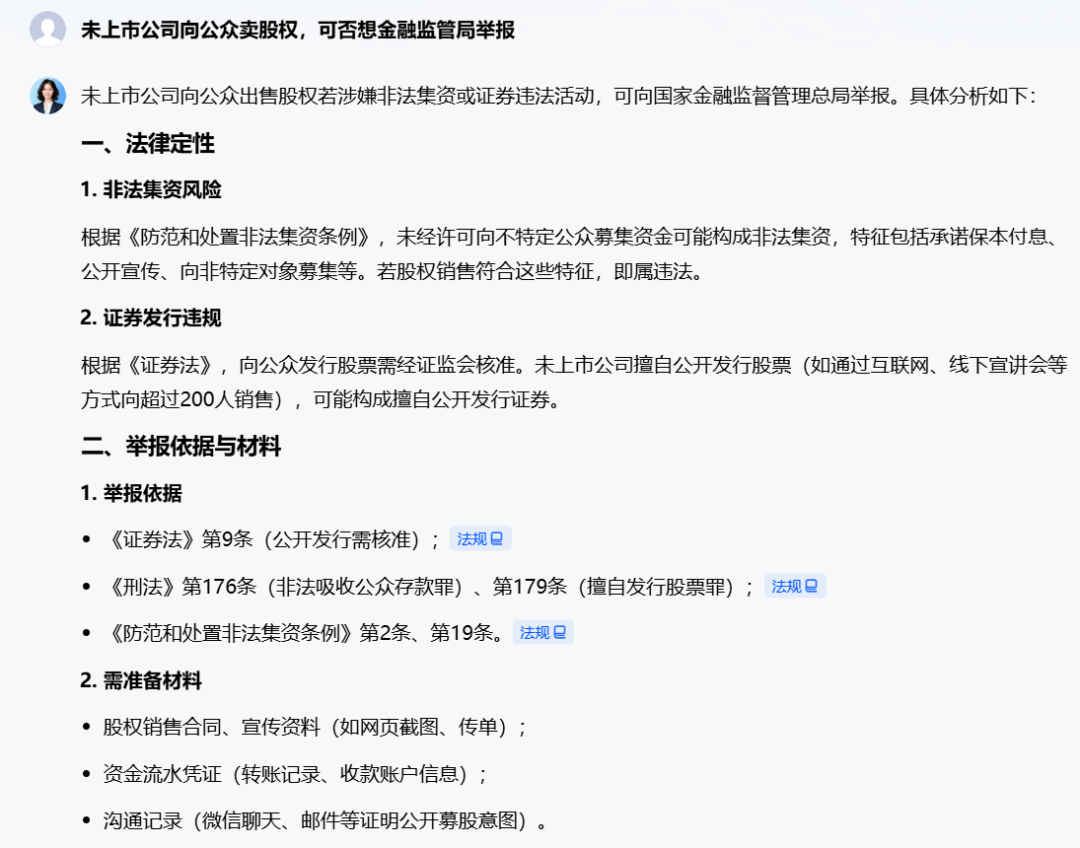 未上市公司向公众卖股权，可否想金融监管局举报

未上市公司向公众出售股权若涉嫌非法集资或证券违法活动，可向国家金融监督管理总局举报。具体分析如下：

一、法律定性

1. 非法集资风险

根据《防范和处置非法集资条例》，未经许可向不特定公众募集资金可能构成非法集资，特征包括承诺保本付息、公开宣传、向非特定对象募集等。若股权销售符合这些特征，即属违法。

2. 证券发行违规

根据《证券法》，向公众发行股票需经证监会核准。未上市公司擅自公开发行股票（如通过互联网、线下宣讲会等方式向超过200人销售），可能构成擅自公开发行证券。

二、举报依据与材料

1. 举报依据

• 《证券法》第9条（公开发行需核准）； 法规

• 《刑法》第176条（非法吸收公众存款罪）、第179条（擅自发行股票罪）； 法规

• 《防范和处置非法集资条例》第2条、第19条。 法规

2. 需准备材料

• 股权销售合同、宣传资料（如网页截图、传单）；

• 资金流水凭证（转账记录、收款账户信息）；

• 沟通记录（微信聊天、邮件等证明公开募股意图）。